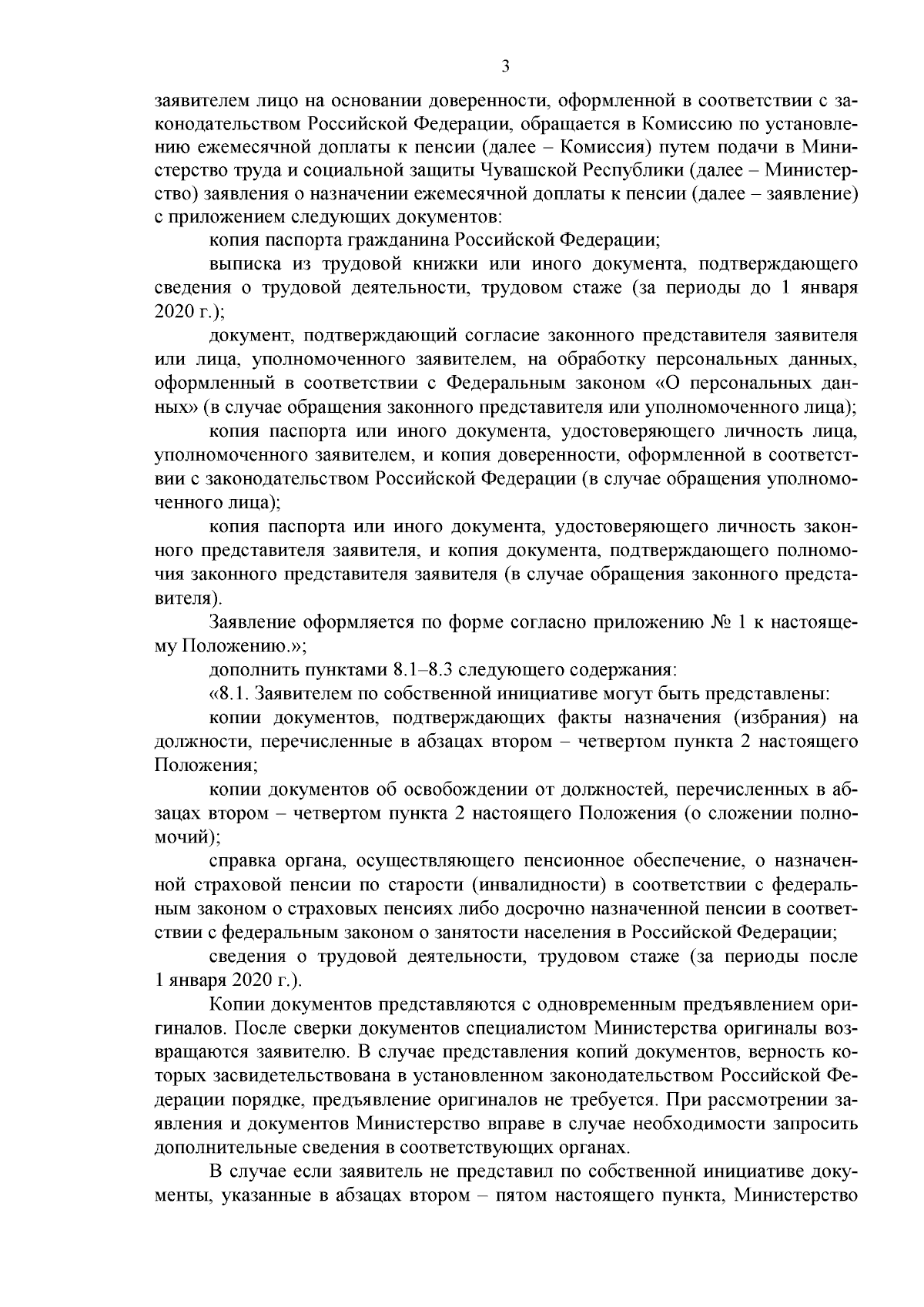 3

заявителем лицо на основании доверенности, оформленной в соответствии с законодательством Российской Федерации, обращается в Комиссию по установлению ежемесячной доплаты к пенсии (далее – Комиссия) путем подачи в Министерство труда и социальной защиты Чувашской Республики (далее – Министерство) заявления о назначении ежемесячной доплаты к пенсии (далее – заявление) с приложением следующих документов:

копия паспорта гражданина Российской Федерации;

выписка из трудовой книжки или иного документа, подтверждающего сведения о трудовой деятельности, трудовом стаже (за периоды до 1 января 2020 г.);

документ, подтверждающий согласие законного представителя заявителя или лица, уполномоченного заявителем, на обработку персональных данных, оформленный в соответствии с Федеральным законом «О персональных данных» (в случае обращения законного представителя или уполномоченного лица);

копия паспорта или иного документа, удостоверяющего личность лица, уполномоченного заявителем, и копия доверенности, оформленной в соответствии с законодательством Российской Федерации (в случае обращения уполномоченного лица);

копия паспорта или иного документа, удостоверяющего личность законного представителя заявителя, и копия документа, подтверждающего полномочия законного представителя заявителя (в случае обращения законного представителя).

Заявление оформляется по форме согласно приложению № 1 к настоящему Положению.»;

дополнить пунктами 8.1–8.3 следующего содержания:

«8.1. Заявителем по собственной инициативе могут быть представлены:

копии документов, подтверждающих факты назначения (избрания) на должности, перечисленные в абзацах втором – четвертом пункта 2 настоящего Положения;

копии документов об освобождении от должностей, перечисленных в абзацах втором – четвертом пункта 2 настоящего Положения (о сложении полномочий);

справка органа, осуществляющего пенсионное обеспечение, о назначенной страховой пенсии по старости (инвалидности) в соответствии с федеральным законом о страховых пенсиях либо досрочно назначенной пенсии в соответствии с федеральным законом о занятости населения в Российской Федерации;

сведения о трудовой деятельности, трудовом стаже (за периоды после 1 января 2020 г.).

Копии документов представляются с одновременным предъявлением оригиналов. После сверки документов специалистом Министерства оригиналы возвращаются заявителю. В случае представления копий документов, верность которых засвидетельствована в установленном законодательством Российской Федерации порядке, предъявление оригиналов не требуется. При рассмотрении заявления и документов Министерство вправе в случае необходимости запросить дополнительные сведения в соответствующих органах.

В случае если заявитель не представил по собственной инициативе документы, указанные в абзацах втором – пятом настоящего пункта, Министерство